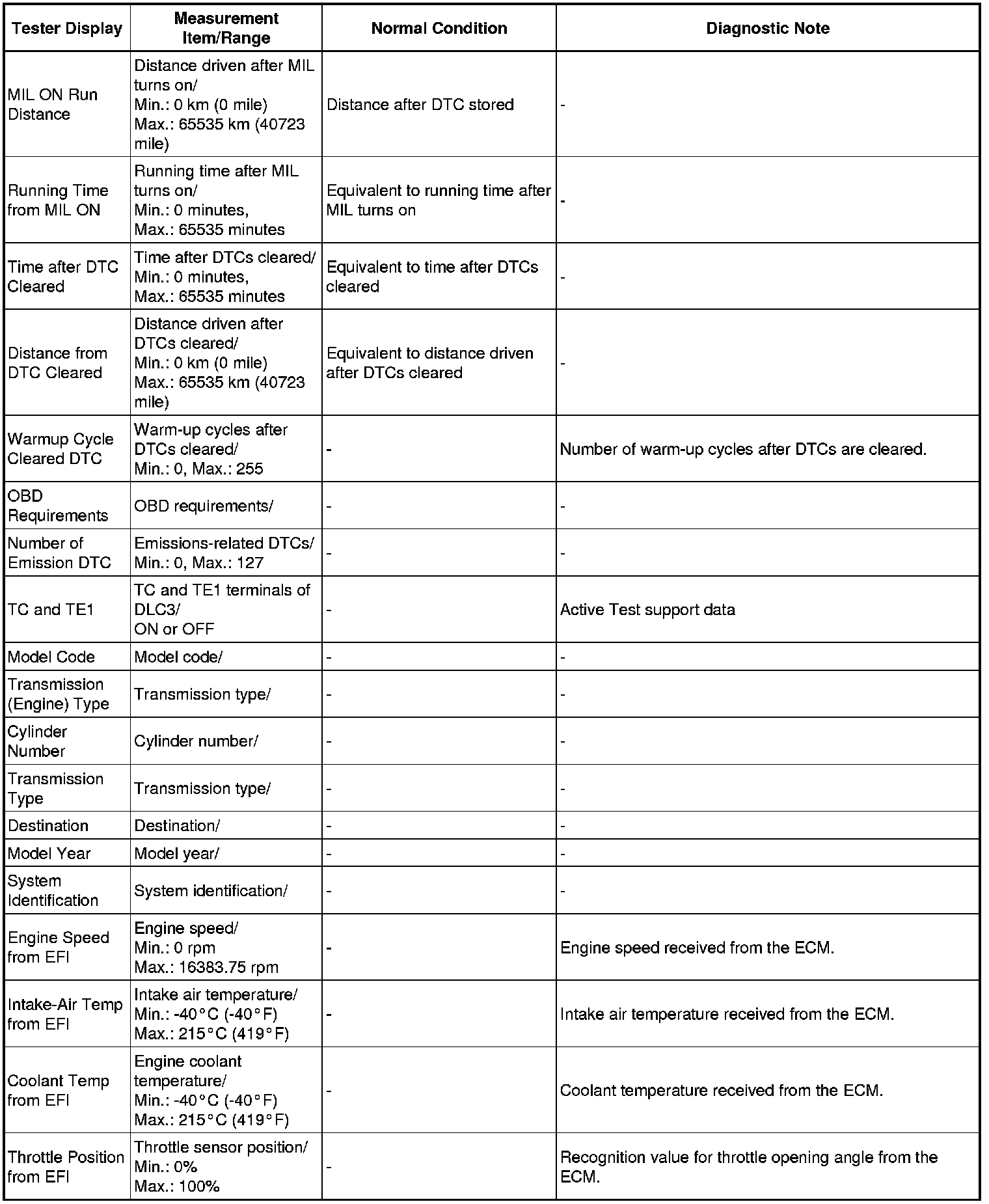 | Tester Display | Measurement Item/Range | Normal Condition | Diagnostic Note |
|---|---|---|---|
| MIL ON Run Distance | Distance driven after MIL turns on/ Min.: 0 km (0 mile) Max.: 65535 km (40723 mile) | Distance after DTC stored | - |
| Running Time from MIL ON | Running time after MIL turns on/ Min.: 0 minutes, Max.: 65535 minutes | Equivalent to running time after MIL turns on | - |
| Time after DTC Cleared | Time after DTCs cleared/ Min.: 0 minutes, Max.: 65535 minutes | Equivalent to time after DTCs cleared | - |
| Distance from DTC Cleared | Distance driven after DTCs cleared/ Min.: 0 km (0 mile) Max.: 65535 km (40723 mile) | Equivalent to distance driven after DTCs cleared | - |
| Warmup Cycle Cleared DTC | Warm-up cycles after DTCs cleared/ Min.: 0, Max.: 255 | - | Number of warm-up cycles after DTCs are cleared. |
| OBD Requirements | OBD requirements/ | - | - |
| Number of Emission DTC | Emissions-related DTCs/ Min.: 0, Max.: 127 | - | - |
| TC and TE1 | TC and TE1 terminals of DLC3/ ON or OFF | - | Active Test support data |
| Model Code | Model code/ | - | - |
| Transmission (Engine) Type | Transmission type/ | - | - |
| Cylinder Number | Cylinder number/ | - | - |
| Transmission Type | Transmission type/ | - | - |
| Destination | Destination/ | - | - |
| Model Year | Model year/ | - | - |
| System Identification | System identification/ | - | - |
| Engine Speed from EFI | Engine speed/ Min.: 0 rpm Max.: 16383.75 rpm | - | Engine speed received from the ECM. |
| Intake-Air Temp from EFI | Intake air temperature/ Min.: -40°C (-40°F) Max.: 215°C (419°F) | - | Intake air temperature received from the ECM. |
| Coolant Temp from EFI | Engine coolant temperature/ Min.: -40°C (-40°F) Max.: 215°C (419°F) | - | Coolant temperature received from the ECM. |
| Throttle Position from EFI | Throttle sensor position/ Min.: 0% Max.: 100% | - | Recognition value for throttle opening angle from the ECM. |